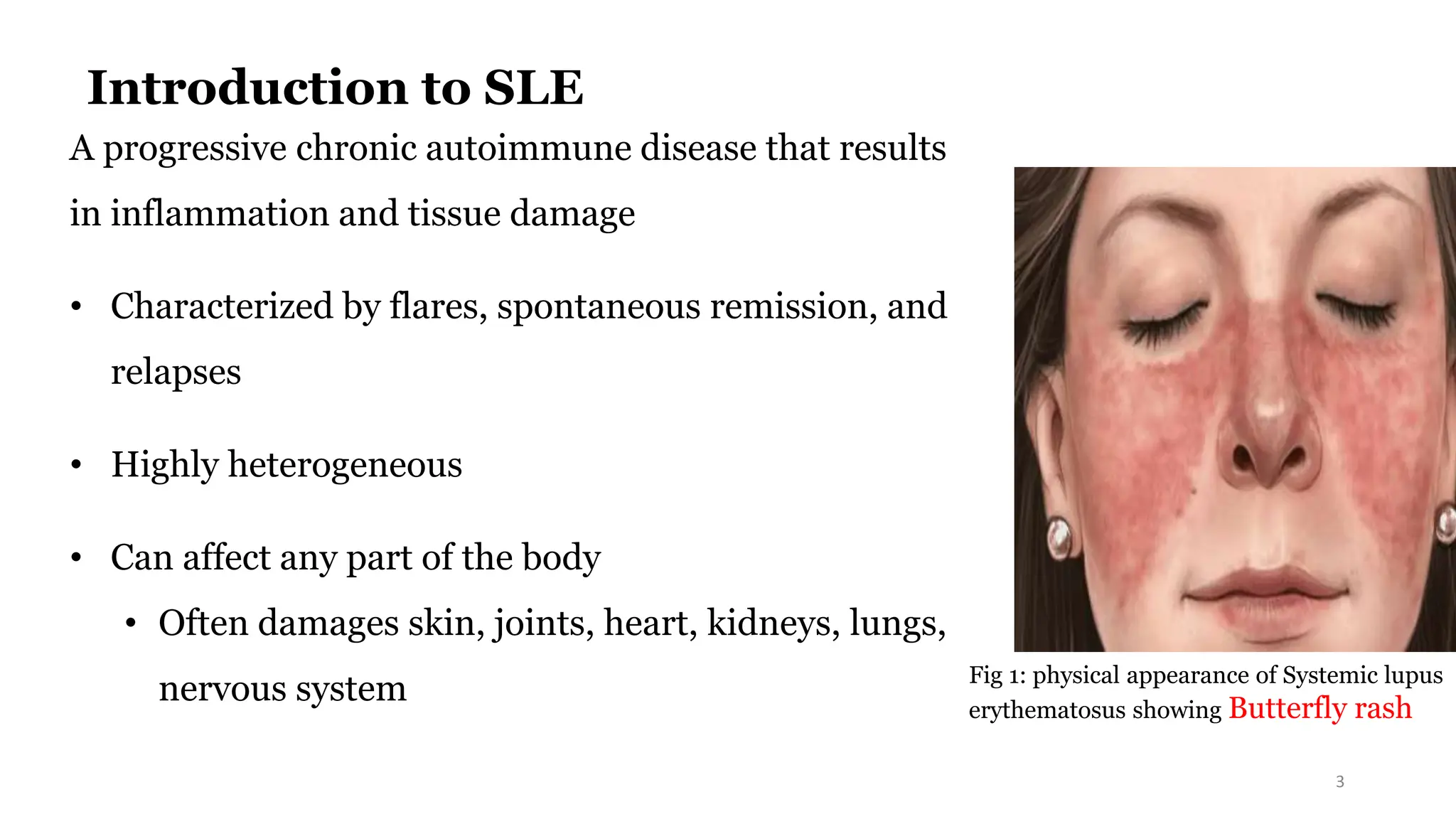 Introduction to SLE

A progressive chronic autoimmune disease that results in inflammation and tissue damage

• Characterized by flares, spontaneous remission, and relapses

• Highly heterogeneous

• Can affect any part of the body
  • Often damages skin, joints, heart, kidneys, lungs, nervous system

Fig 1: physical appearance of Systemic lupus erythematosus showing Butterfly rash

3